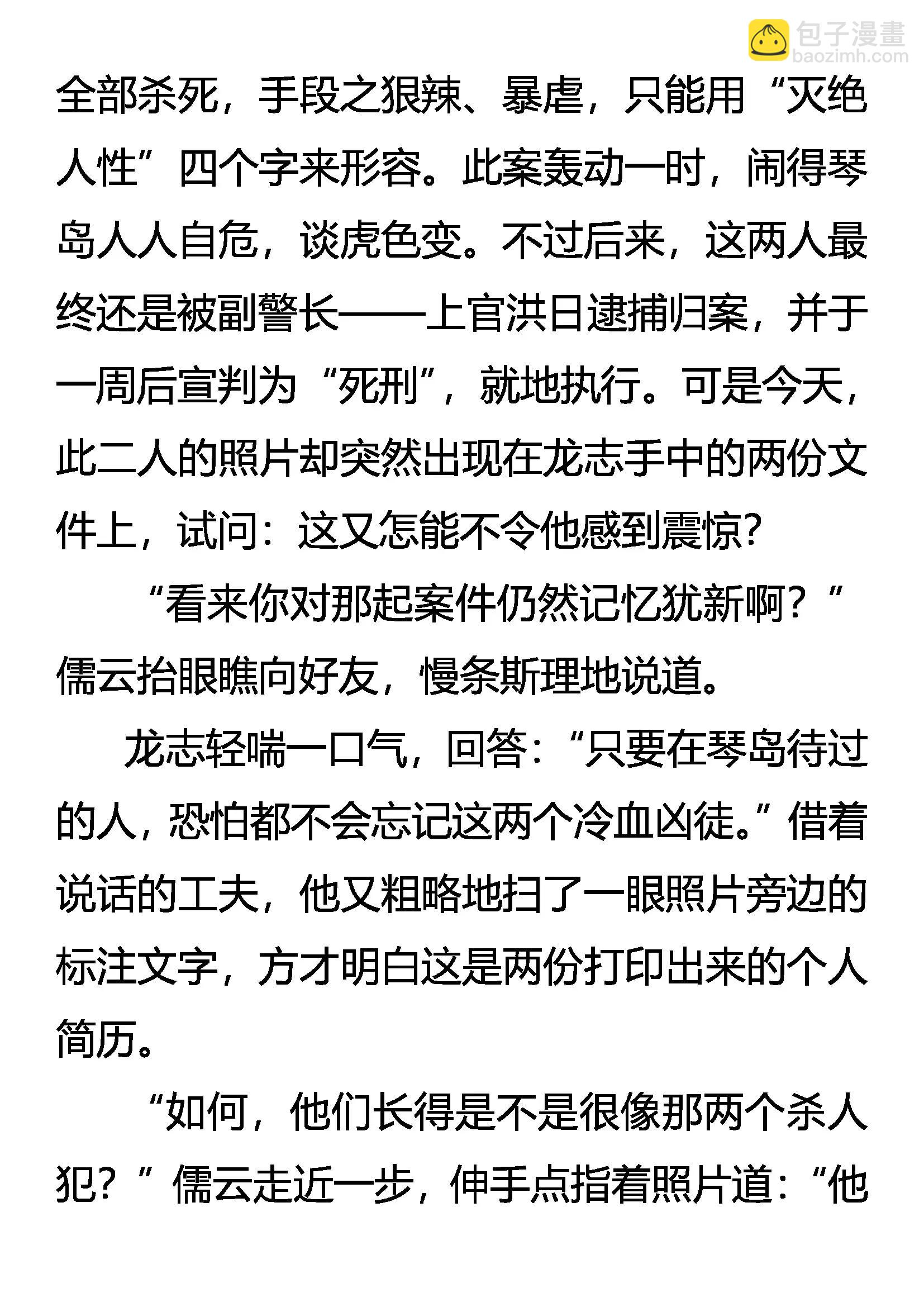 包子漫畫
baozimh.com

全部杀死，手段之狠辣、暴虐，只能用“灭绝人性”四个字来形容。此案轰动一时，闹得琴岛人人自危，谈虎色变。不过后来，这两人最终还是被副警长——上官洪日逮捕归案，并于一周后宣判为“死刑”，就地执行。可是今天，此二人的照片却突然出现在龙志手中的两份文件上，试问：这又怎能不令他感到震惊?

“看来你对那起案件仍然记忆犹新啊？”儒云抬眼瞧向好友，慢条斯理地说道。

龙志轻喘一口气，回答：“只要在琴岛待过的人，恐怕都不会忘记这两个冷血凶徒。”借着说话的工夫，他又粗略地扫了一眼照片旁边的标注文字，方才明白这是两份打印出来的个人简历。

“如何，他们长得是不是很像那两个杀人犯？”儒云走近一步，伸手点指着照片道：“他